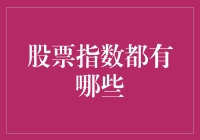 股票指数都有哪些